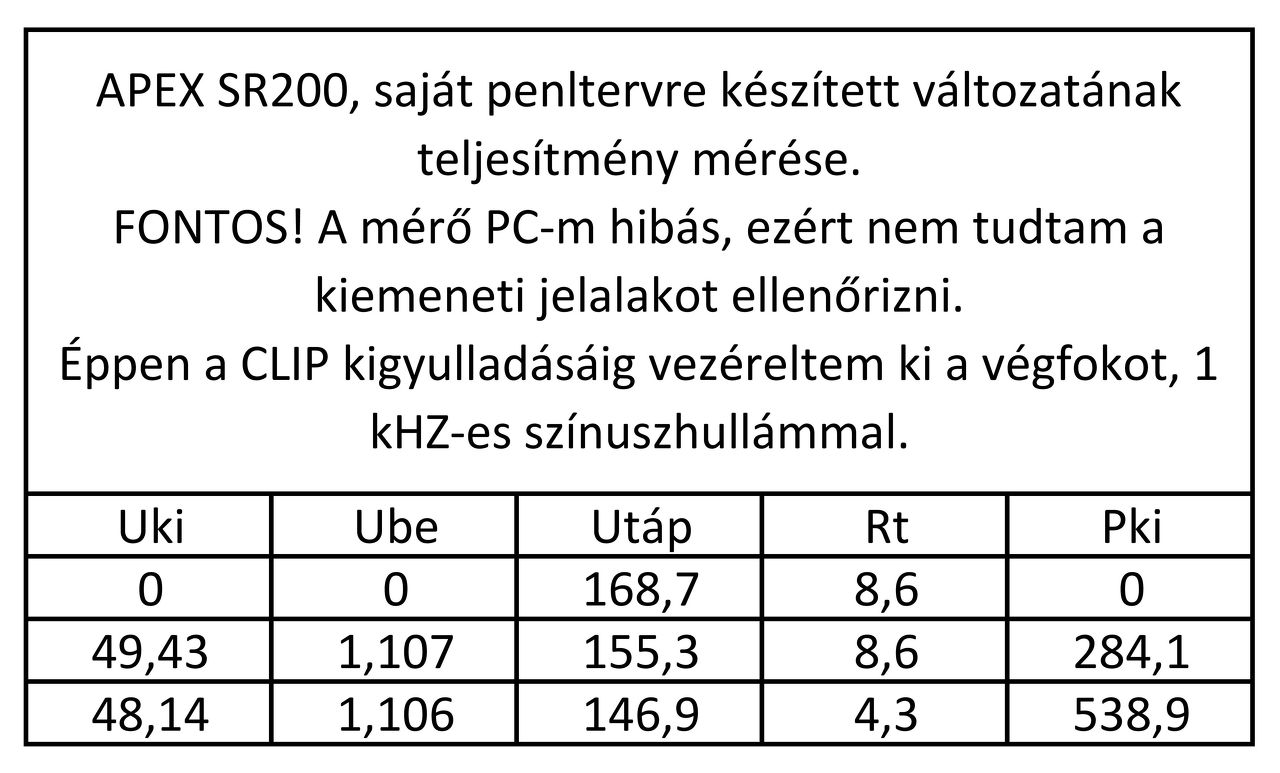 APEX SR200, saját penltervre készített változatának teljesítmény mérése.
FONTOS! A mérő PC-m hibás, ezért nem tudtam a kiemeneti jelalakot ellenőrizni.
Éppen a CLIP kigyulladásáig vezéreltem ki a végfokot, 1 kHZ-es színuszhullámmal.

| Uki | Ube | Utáp | Rt | Pki |
|---|---|---|---|---|
| 0 | 0 | 168,7 | 8,6 | 0 |
| 49,43 | 1,107 | 155,3 | 8,6 | 284,1 |
| 48,14 | 1,106 | 146,9 | 4,3 | 538,9 |